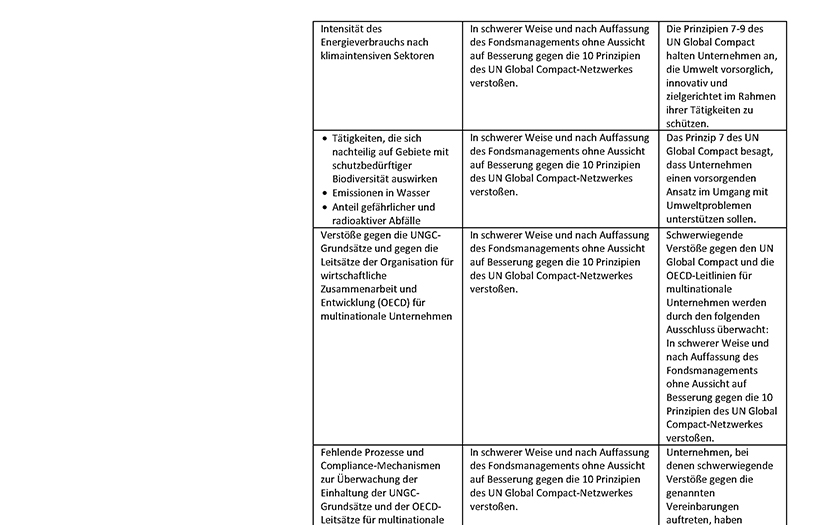 | | | |
|---|---|---|
| Intensität des Energieverbrauchs nach klimaintensiven Sektoren | In schwerer Weise und nach Auffassung des Fondsmanagements ohne Aussicht auf Besserung gegen die 10 Prinzipien des UN Global Compact-Netzwerkes verstoßen. | Die Prinzipien 7-9 des UN Global Compact halten Unternehmen an, die Umwelt vorsorglich, innovativ und zielgerichtet im Rahmen ihrer Tätigkeiten zu schützen. |
| • Tätigkeiten, die sich nachteilig auf Gebiete mit schutzbedürftiger Biodiversität auswirken • Emissionen in Wasser • Anteil gefährlicher und radioaktiver Abfälle | In schwerer Weise und nach Auffassung des Fondsmanagements ohne Aussicht auf Besserung gegen die 10 Prinzipien des UN Global Compact-Netzwerkes verstoßen. | Das Prinzip 7 des UN Global Compact besagt, dass Unternehmen einen vorsorgenden Ansatz im Umgang mit Umweltproblemen unterstützen sollen. |
| Verstöße gegen die UNGC-Grundsätze und gegen die Leitsätze der Organisation für wirtschaftliche Zusammenarbeit und Entwicklung (OECD) für multinationale Unternehmen | In schwerer Weise und nach Auffassung des Fondsmanagements ohne Aussicht auf Besserung gegen die 10 Prinzipien des UN Global Compact-Netzwerkes verstoßen. | Schwerwiegende Verstöße gegen den UN Global Compact und die OECD-Leitlinien für multinationale Unternehmen werden durch den folgenden Ausschluss überwacht: In schwerer Weise und nach Auffassung des Fondsmanagements ohne Aussicht auf Besserung gegen die 10 Prinzipien des UN Global Compact-Netzwerkes verstoßen. |
| Fehlende Prozesse und Compliance-Mechanismen zur Überwachung der Einhaltung der UNGC-Grundsätze und der OECD-Leitsätze für multinationale | In schwerer Weise und nach Auffassung des Fondsmanagements ohne Aussicht auf Besserung gegen die 10 Prinzipien des UN Global Compact-Netzwerkes verstoßen. | Unternehmen, bei denen schwerwiegende Verstöße gegen die genannten Vereinbarungen auftreten, haben |